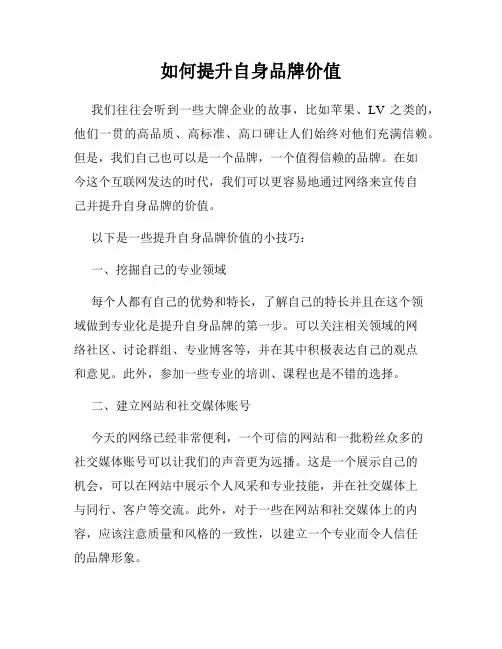 如何提升自身品牌价值

我们往往会听到一些大牌企业的故事，比如苹果、LV 之类的，他们一贯的高品质、高标准、高口碑让人们始终对他们充满信赖。但是，我们自己也可以是一个品牌，一个值得信赖的品牌。在如今这个互联网发达的时代，我们可以更容易地通过网络来宣传自己并提升自身品牌的价值。

以下是一些提升自身品牌价值的小技巧：

一、挖掘自己的专业领域

每个人都有自己的优势和特长，了解自己的特长并且在这个领域做到专业化是提升自身品牌的第一步。可以关注相关领域的网络社区、讨论群组、专业博客等，并在其中积极表达自己的观点和意见。此外，参加一些专业的培训、课程也是不错的选择。

二、建立网站和社交媒体账号

今天的网络已经非常便利，一个可信的网站和一批粉丝众多的社交媒体账号可以让我们的声音更为远播。这是一个展示自己的机会，可以在网站中展示个人风采和专业技能，并在社交媒体上与同行、客户等交流。此外，对于一些在网站和社交媒体上的内容，应该注意质量和风格的一致性，以建立一个专业而令人信任的品牌形象。